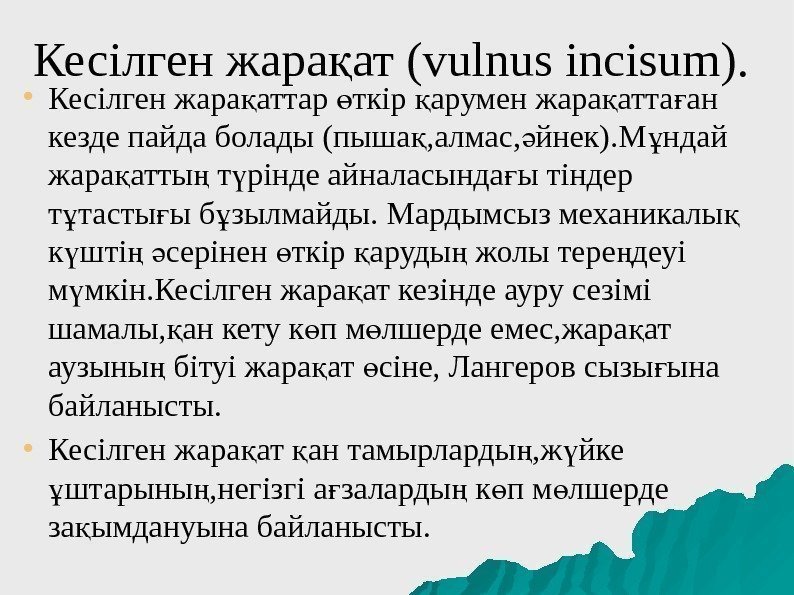 Кесілген жарақат (vulnus incisum).

• Кесілген жарақаттар өткір қарумен жарақаттаған кезде пайда болады (пышақ,алмас,әйнек).Мұндай жарақаттың түрінде айналасындағы тіндер тұтастығы бұзылмайды. Мардымсыз механикалық күштің әсерінен өткір қарудың жолы тереңдеуі мүмкін.Кесілген жарақат кезінде ауру сезімі шамалы,қан кету көп мөлшерде емес,жарақат аузының бітуі жарақат өсіне, Лангеров сызығына байланысты.

• Кесілген жарақат қан тамырлардың,жүйке ұштарының,негізгі ағзалардың көп мөлшерде зақымдануына байланысты.